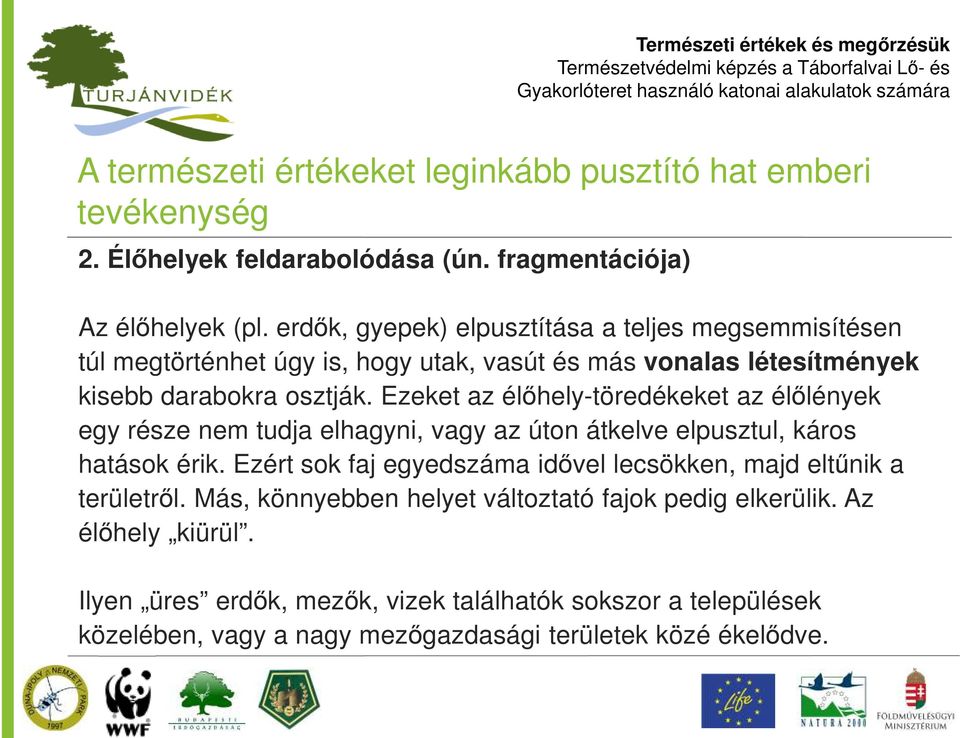 TURJÁNVIDÉK

Természeti értékek és megőrzésük
Természetvédelmi képzés a Táborfalvai Lő- és Gyakorlóteret használó katonai alakulatok számára

A természeti értékeket leginkább pusztító hat emberi tevékenység

2. Élőhelyek feldarabolódása (ún. fragmentációja)

Az élőhelyek (pl. erdők, gyepek) elpusztítása a teljes megsemmisítésen túl megtörténhet úgy is, hogy utak, vasút és más vonalas létesítmények kisebb darabokra osztják. Ezeket az élőhely-töredékeket az élőlények egy része nem tudja elhagyni, vagy az úton átkelve elpusztul, káros hatások érik. Ezért sok faj egyedszáma idővel lecsökken, majd eltűnik a területről. Más, könnyebben helyet változtató fajok pedig elkerülik. Az élőhely „kiürül”.

Ilyen „üres” erdők, mezők, vizek találhatók sokszor a települések közelében, vagy a nagy mezőgazdasági területek közé ékelődve.

DUNA-IPOLY NEMZETI PARK 1997

WWF

BUDAPESTI ERDŐGAZDASÁG

Life

NATURA 2000

FÖLDMŰVELÉSÜGYI MINISZTÉRIUM